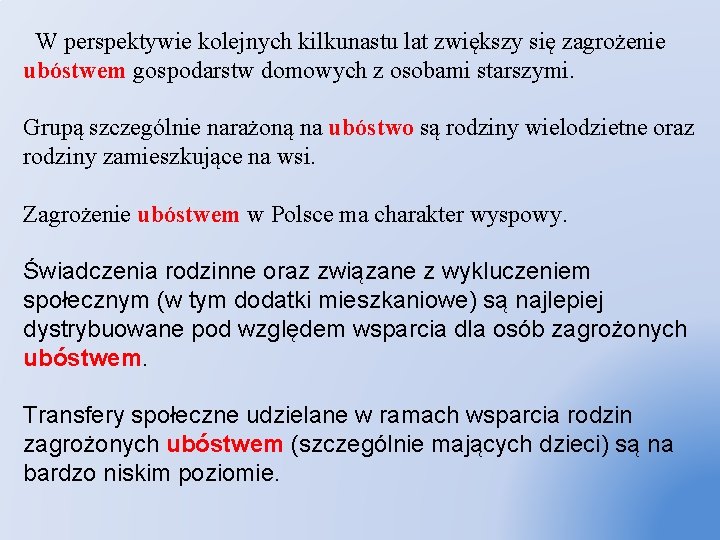 W perspektywie kolejnych kilkunastu lat zwiększy się zagrożenie ubóstwem gospodarstw domowych z osobami starszymi.

Grupą szczególnie narażoną na ubóstwo są rodziny wielodzietne oraz rodziny zamieszkujące na wsi.

Zagrożenie ubóstwem w Polsce ma charakter wyspowy.

Świadczenia rodzinne oraz związane z wykluczeniem społecznym (w tym dodatki mieszkaniowe) są najlepiej dystrybuowane pod względem wsparcia dla osób zagrożonych ubóstwem.

Transfery społeczne udzielane w ramach wsparcia rodzin zagrożonych ubóstwem (szczególnie mających dzieci) są na bardzo niskim poziomie.